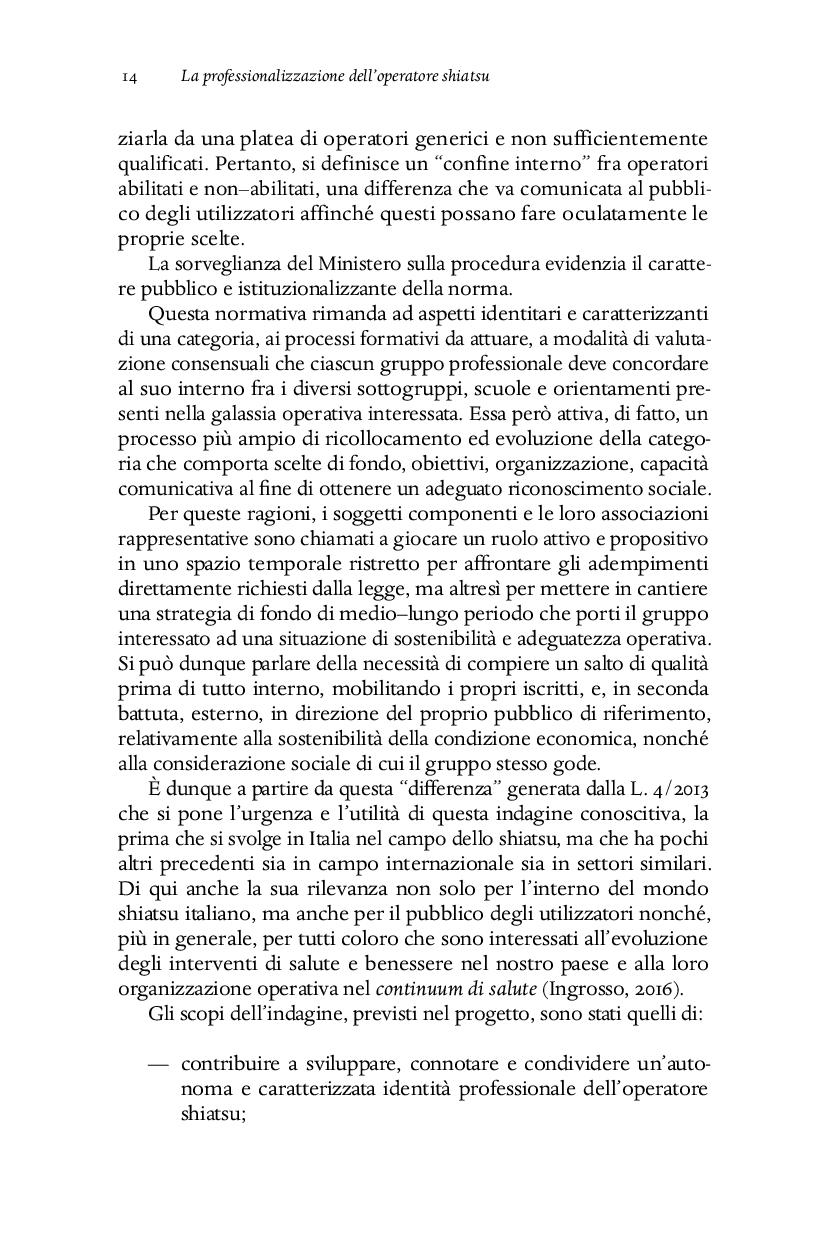 14 La professionalizzazione dell'operatore shiatsu

ziarla da una platea di operatori generici e non sufficientemente qualificati. Pertanto, si definisce un "confine interno" fra operatori abilitati e non–abilitati, una differenza che va comunicata al pubblico degli utilizzatori affinché questi possano fare oculatamente le proprie scelte.

La sorveglianza del Ministero sulla procedura evidenzia il carattere pubblico e istituzionalizzante della norma.

Questa normativa rimanda ad aspetti identitari e caratterizzanti di una categoria, ai processi formativi da attuare, a modalità di valutazione consensuali che ciascun gruppo professionale deve concordare al suo interno fra i diversi sottogruppi, scuole e orientamenti presenti nella galassia operativa interessata. Essa però attiva, di fatto, un processo più ampio di ricollocamento ed evoluzione della categoria che comporta scelte di fondo, obiettivi, organizzazione, capacità comunicativa al fine di ottenere un adeguato riconoscimento sociale.

Per queste ragioni, i soggetti componenti e le loro associazioni rappresentative sono chiamati a giocare un ruolo attivo e propositivo in uno spazio temporale ristretto per affrontare gli adempimenti direttamente richiesti dalla legge, ma altresì per mettere in cantiere una strategia di fondo di medio–lungo periodo che porti il gruppo interessato ad una situazione di sostenibilità e adeguatezza operativa. Si può dunque parlare della necessità di compiere un salto di qualità prima di tutto interno, mobilitando i propri iscritti, e, in seconda battuta, esterno, in direzione del proprio pubblico di riferimento, relativamente alla sostenibilità della condizione economica, nonché alla considerazione sociale di cui il gruppo stesso gode.

È dunque a partire da questa "differenza" generata dalla L. 4/2013 che si pone l'urgenza e l'utilità di questa indagine conoscitiva, la prima che si svolge in Italia nel campo dello shiatsu, ma che ha pochi altri precedenti sia in campo internazionale sia in settori similari. Di qui anche la sua rilevanza non solo per l'interno del mondo shiatsu italiano, ma anche per il pubblico degli utilizzatori nonché, più in generale, per tutti coloro che sono interessati all'evoluzione degli interventi di salute e benessere nel nostro paese e alla loro organizzazione operativa nel continuum di salute (Ingrosso, 2016).

Gli scopi dell'indagine, previsti nel progetto, sono stati quelli di:

— contribuire a sviluppare, connotare e condividere un'autonoma e caratterizzata identità professionale dell'operatore shiatsu;